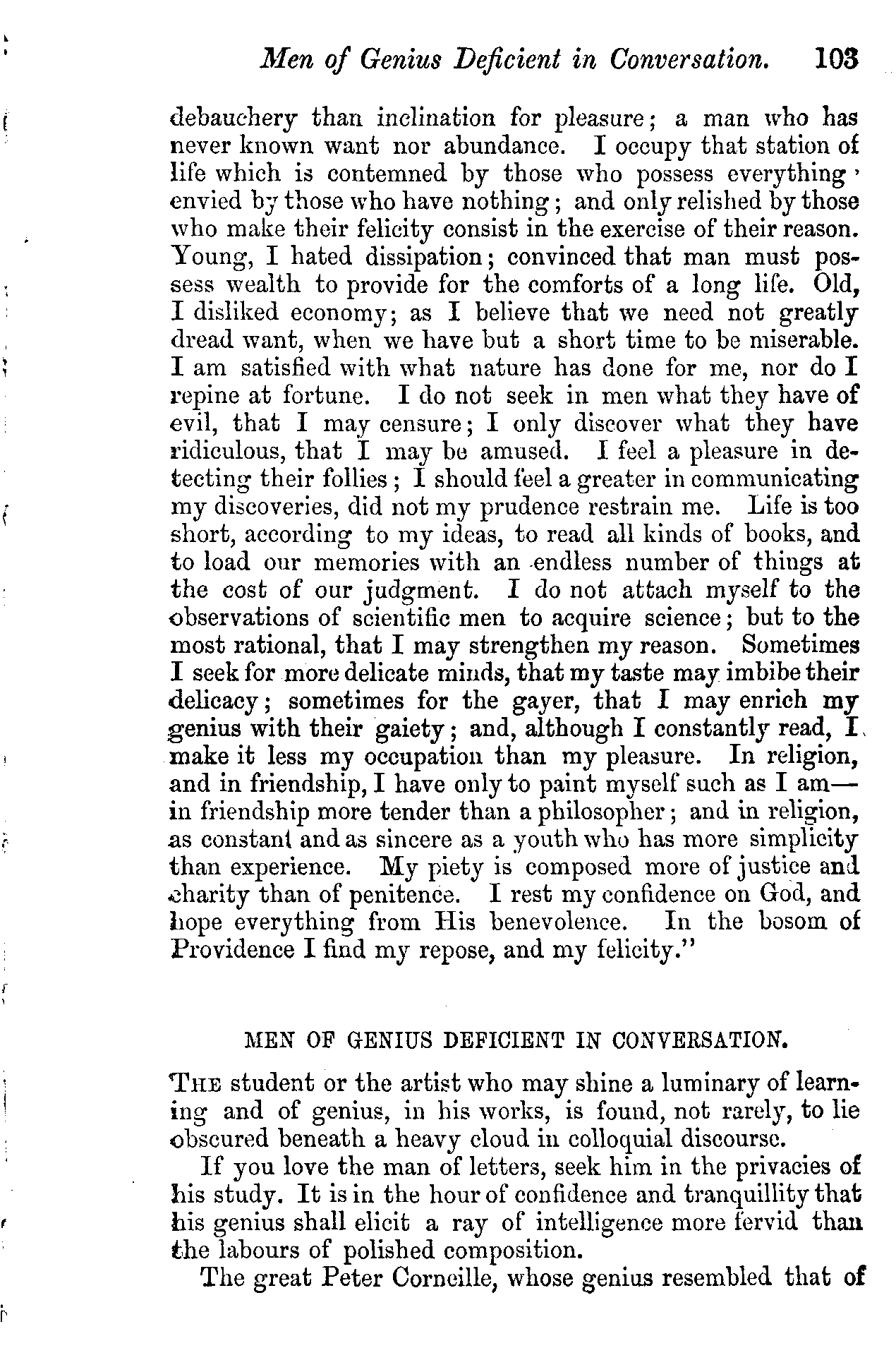 Men of Genius Deficient in Conversation. 103

debauchery than inclination for pleasure; a man who has never known want nor abundance. I occupy that station of life which is contemned by those who possess everything, envied by those who have nothing; and only relished by those who make their felicity consist in the exercise of their reason. Young, I hated dissipation; convinced that man must possess wealth to provide for the comforts of a long life. Old, I disliked economy; as I believe that we need not greatly dread want, when we have but a short time to be miserable. I am satisfied with what nature has done for me, nor do I repine at fortune. I do not seek in men what they have of evil, that I may censure; I only discover what they have ridiculous, that I may be amused. I feel a pleasure in detecting their follies; I should feel a greater in communicating my discoveries, did not my prudence restrain me. Life is too short, according to my ideas, to read all kinds of books, and to load our memories with an endless number of things at the cost of our judgment. I do not attach myself to the observations of scientific men to acquire science; but to the most rational, that I may strengthen my reason. Sometimes I seek for more delicate minds, that my taste may imbibe their delicacy; sometimes for the gayer, that I may enrich my genius with their gaiety; and, although I constantly read, I make it less my occupation than my pleasure. In religion, and in friendship, I have only to paint myself such as I am—in friendship more tender than a philosopher; and in religion, as constant and as sincere as a youth who has more simplicity than experience. My piety is composed more of justice and charity than of penitence. I rest my confidence on God, and hope everything from His benevolence. In the bosom of Providence I find my repose, and my felicity."

MEN OF GENIUS DEFICIENT IN CONVERSATION.

THE student or the artist who may shine a luminary of learning and of genius, in his works, is found, not rarely, to lie obscured beneath a heavy cloud in colloquial discourse.

If you love the man of letters, seek him in the privacies of his study. It is in the hour of confidence and tranquillity that his genius shall elicit a ray of intelligence more fervid than the labours of polished composition.

The great Peter Corneille, whose genius resembled that of